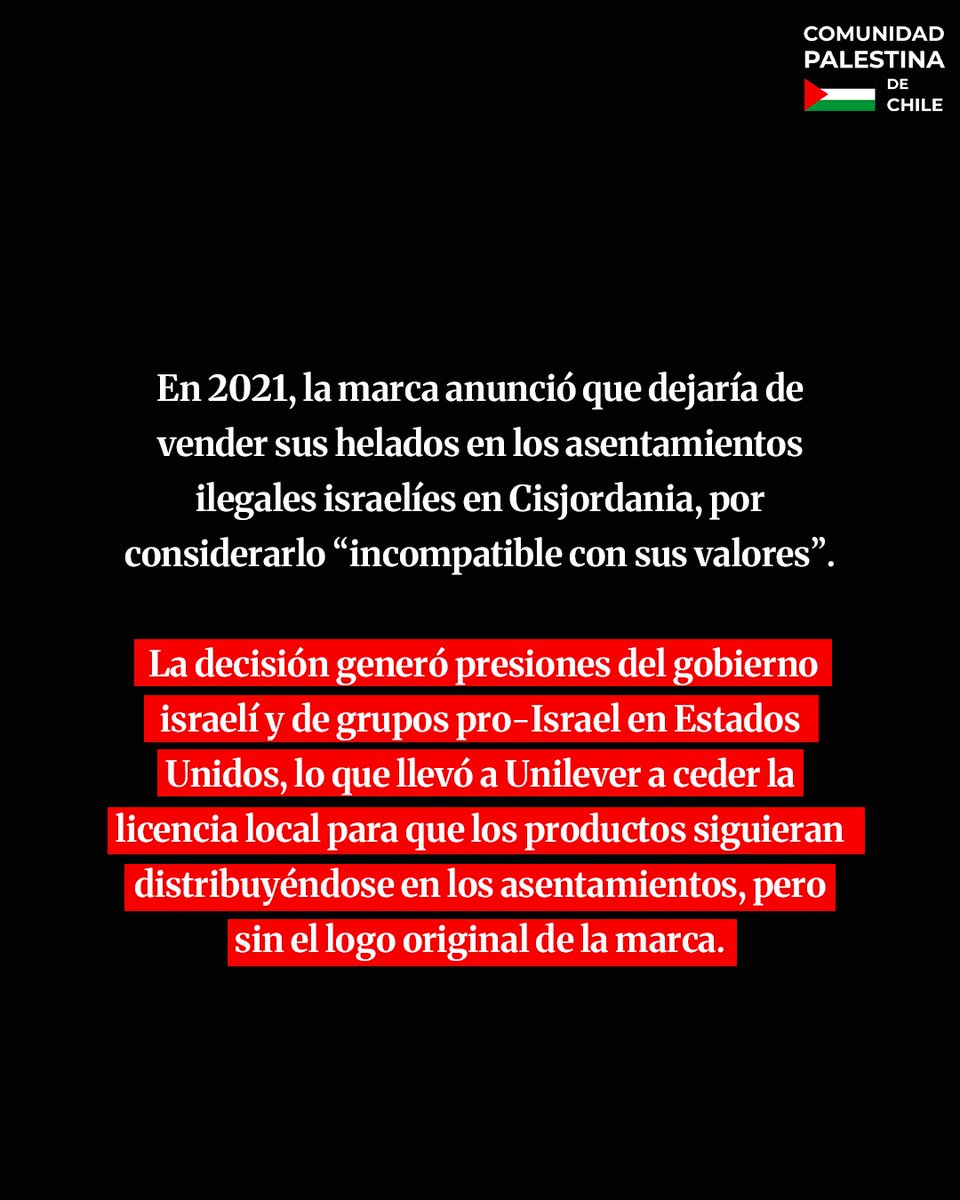 COMUNIDAD PALESTINA DE CHILE

En 2021, la marca anunció que dejaría de vender sus helados en los asentamientos ilegales israelíes en Cisjordania, por considerarlo “incompatible con sus valores”.

La decisión generó presiones del gobierno israelí y de grupos pro-Israel en Estados Unidos, lo que llevó a Unilever a ceder la licencia local para que los productos siguieran distribuyéndose en los asentamientos, pero sin el logo original de la marca.